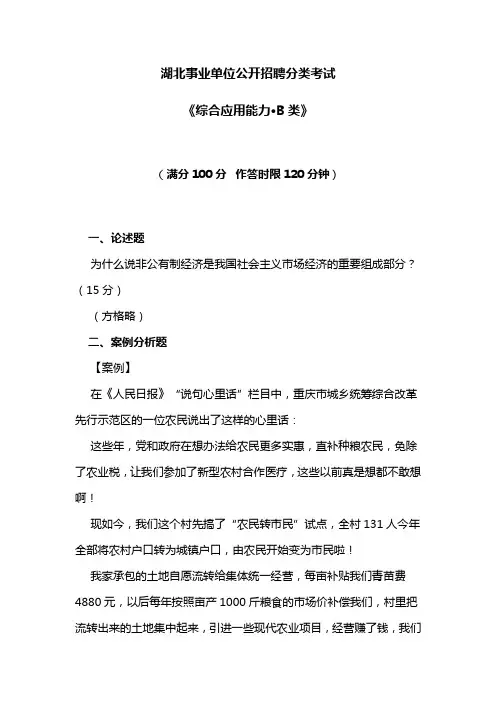 湖北事业单位公开招聘分类考试

《综合应用能力•B 类》

（满分 100 分　作答时限 120 分钟）

一、论述题

为什么说非公有制经济是我国社会主义市场经济的重要组成部分？（15 分）

（方格略）

二、案例分析题

【案例】

在《人民日报》“说句心里话”栏目中，重庆市城乡统筹综合改革先行示范区的一位农民说出了这样的心里话：

这些年，党和政府在想办法给农民更多实惠，直补种粮农民，免除了农业税，让我们参加了新型农村合作医疗，这些以前真是想都不敢想啊！

现如今，我们这个村先搞了“农民转市民”试点，全村 131 人今年全部将农村户口转为城镇户口，由农民开始变为市民啦！

我家承包的土地自愿流转给集体统一经营，每亩补贴我们青苗费 4880 元，以后每年按照亩产 1000 斤粮食的市场价补偿我们，村里把流转出来的土地集中起来，引进一些现代农业项目，经营赚了钱，我们